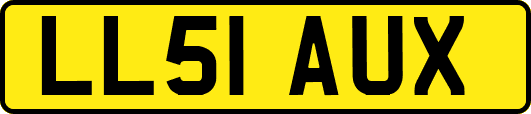 LL51 AUX